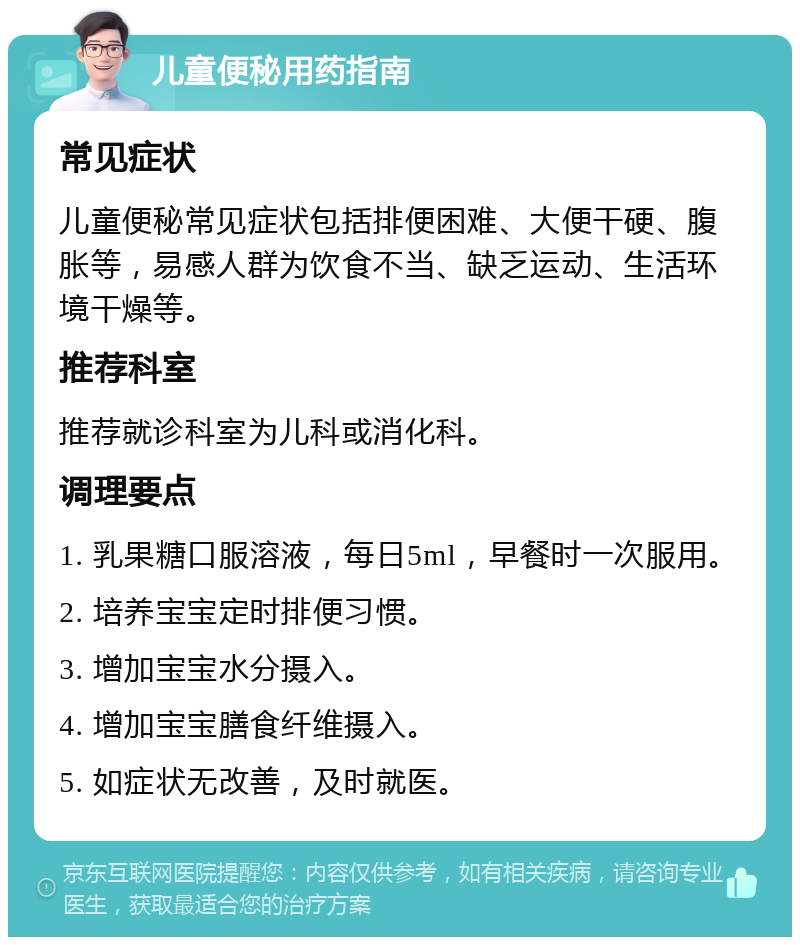 儿童便秘用药指南

常见症状

儿童便秘常见症状包括排便困难、大便干硬、腹胀等，易感人群为饮食不当、缺乏运动、生活环境干燥等。

推荐科室

推荐就诊科室为儿科或消化科。

调理要点

1. 乳果糖口服溶液，每日5ml，早餐时一次服用。

2. 培养宝宝定时排便习惯。

3. 增加宝宝水分摄入。

4. 增加宝宝膳食纤维摄入。

5. 如症状无改善，及时就医。

京东互联网医院提醒您：内容仅供参考，如有相关疾病，请咨询专业医生，获取最适合您的治疗方案